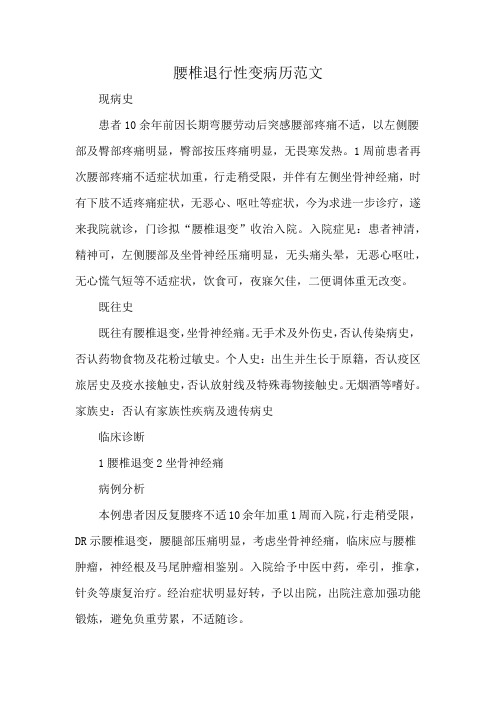 腰椎退行性变病历范文

现病史

患者10余年前因长期弯腰劳动后突感腰部疼痛不适，以左侧腰部及臀部疼痛明显，臀部按压疼痛明显，无畏寒发热。1周前患者再次腰部疼痛不适症状加重，行走稍受限，并伴有左侧坐骨神经痛，时有下肢不适疼痛症状，无恶心、呕吐等症状，今为求进一步诊疗，遂来我院就诊，门诊拟“腰椎退变”收治入院。入院症见：患者神清，精神可，左侧腰部及坐骨神经压痛明显，无头痛头晕，无恶心呕吐，无心慌气短等不适症状，饮食可，夜寐欠佳，二便调体重无改变。

既往史

既往有腰椎退变，坐骨神经痛。无手术及外伤史，否认传染病史，否认药物食物及花粉过敏史。个人史：出生并生长于原籍，否认疫区旅居史及疫水接触史，否认放射线及特殊毒物接触史。无烟酒等嗜好。家族史：否认有家族性疾病及遗传病史

临床诊断

1腰椎退变2坐骨神经痛

病例分析

本例患者因反复腰疼不适10余年加重1周而入院，行走稍受限，DR示腰椎退变，腰腿部压痛明显，考虑坐骨神经痛，临床应与腰椎肿瘤，神经根及马尾肿瘤相鉴别。入院给予中医中药，牵引，推拿，针灸等康复治疗。经治症状明显好转，予以出院，出院注意加强功能锻炼，避免负重劳累，不适随诊。